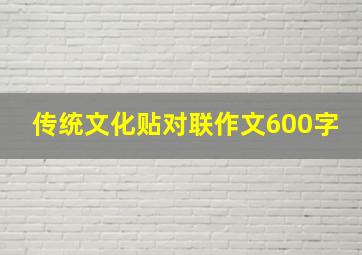 传统文化贴对联作文600字